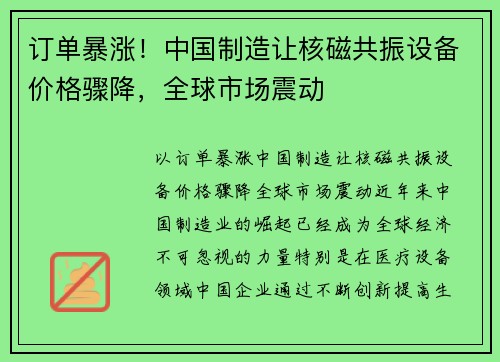 订单暴涨！中国制造让核磁共振设备价格骤降，全球市场震动

以订单暴涨中国制造让核磁共振设备价格骤降全球市场震动近年来中国制造业的崛起已经成为全球经济不可忽视的力量特别是在医疗设备领域中国企业通过不断创新提高生